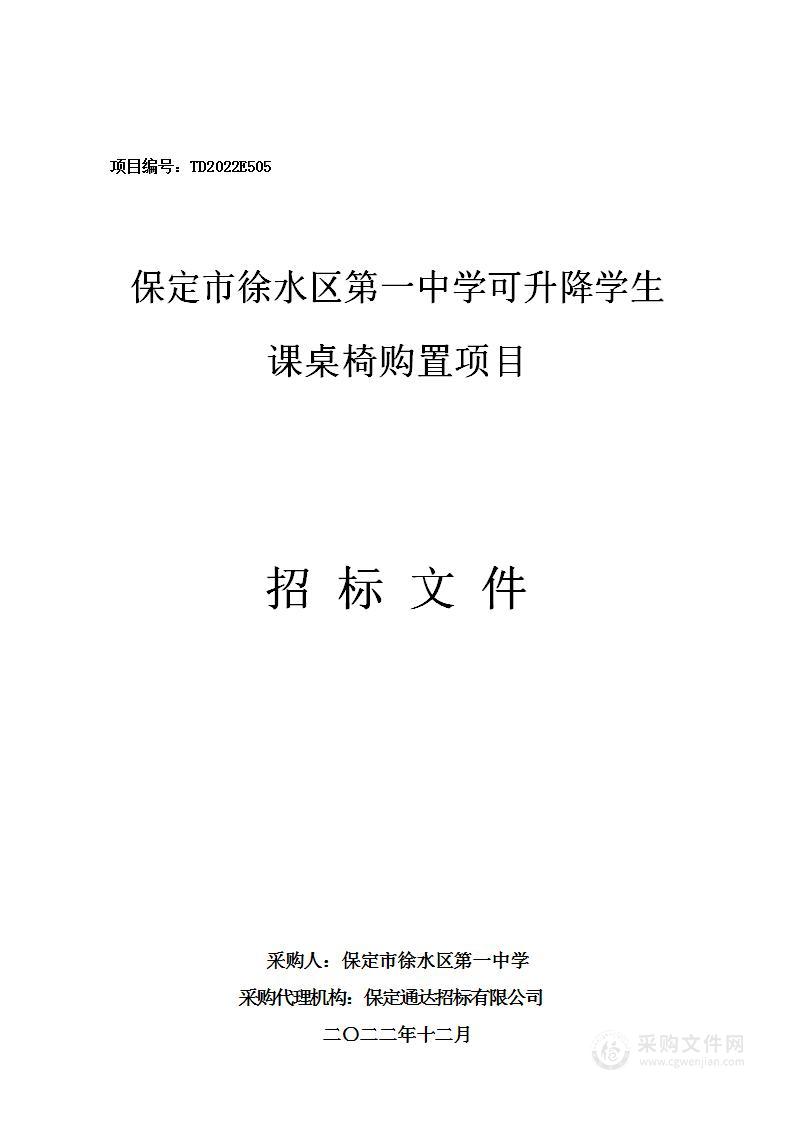 项目编号：TD2022E505

保定市徐水区第一中学可升降学生课桌椅购置项目

招 标 文 件

采购人：保定市徐水区第一中学

采购代理机构：保定通达招标有限公司

二〇二二年十二月

采购文件网
www.cgwenjian.com